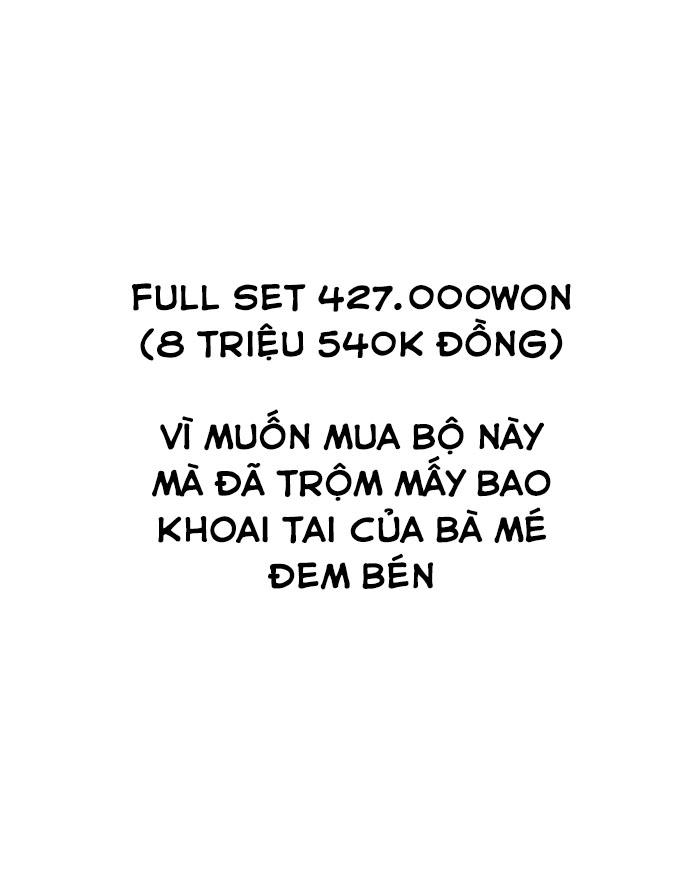 FULL SET 427.000WON (8 TRIỆU 540K ĐỒNG)

VÌ MUỐN MUA BỘ NÀY MÀ ĐÃ TRỘM MẤY BAO KHOAI TAI CỦA BÀ MÉ ĐEM BÉN